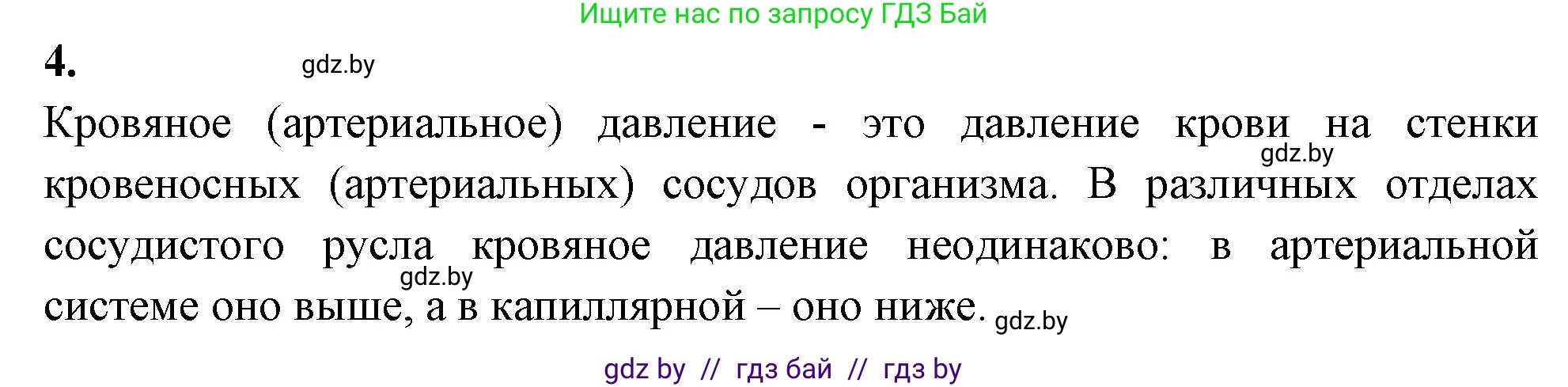 Ищите нас по запросу ГДЗ Бай

4. gdz.by

Кровяное (артериальное) давление - это давление крови на стенки gdz.by кровеносных (артериальных) сосудов организма. В различных отделах сосудистого русла кровяное давление неодинаково: в артериальной gdz.by системе оно выше, а в капиллярной – оно ниже. gdz.by

gdz by // гдз бай // гдз by